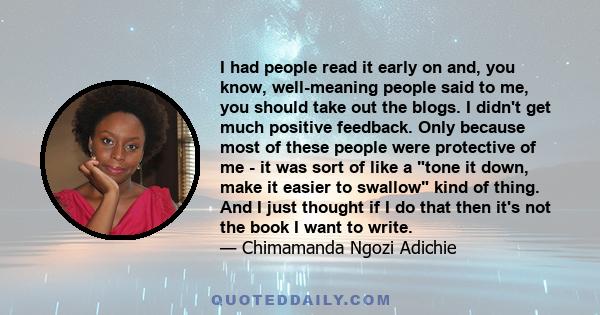 I had people read it early on and, you know, well-meaning people said to me, you should take out the blogs. I didn't get much positive feedback. Only because most of these people were protective of me - it was sort of like a "tone it down, make it easier to swallow" kind of thing. And I just thought if I do that then it's not the book I want to write.
— Chimamanda Ngozi Adichie

QUOTEDDAILY.COM